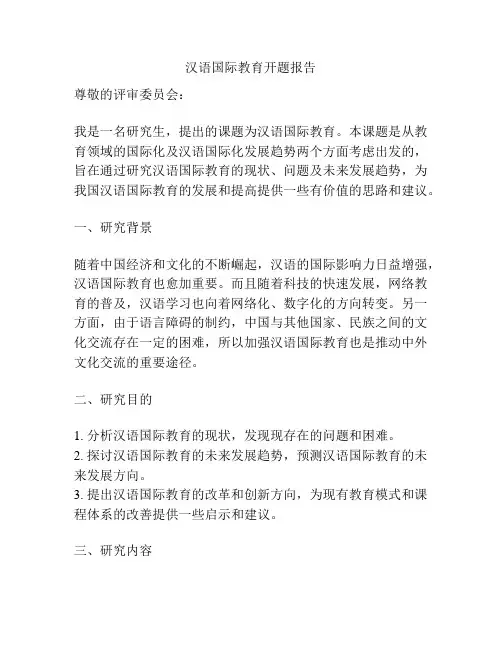 汉语国际教育开题报告

尊敬的评审委员会：

我是一名研究生，提出的课题为汉语国际教育。本课题是从教育领域的国际化及汉语国际化发展趋势两个方面考虑出发的，旨在通过研究汉语国际教育的现状、问题及未来发展趋势，为我国汉语国际教育的发展和提高提供一些有价值的思路和建议。

一、研究背景

随着中国经济和文化的不断崛起，汉语的国际影响力日益增强，汉语国际教育也愈加重要。而且随着科技的快速发展，网络教育的普及，汉语学习也向着网络化、数字化的方向转变。另一方面，由于语言障碍的制约，中国与其他国家、民族之间的文化交流存在一定的困难，所以加强汉语国际教育也是推动中外文化交流的重要途径。

二、研究目的

1. 分析汉语国际教育的现状，发现现存在的问题和困难。
2. 探讨汉语国际教育的未来发展趋势，预测汉语国际教育的未来发展方向。
3. 提出汉语国际教育的改革和创新方向，为现有教育模式和课程体系的改善提供一些启示和建议。

三、研究内容